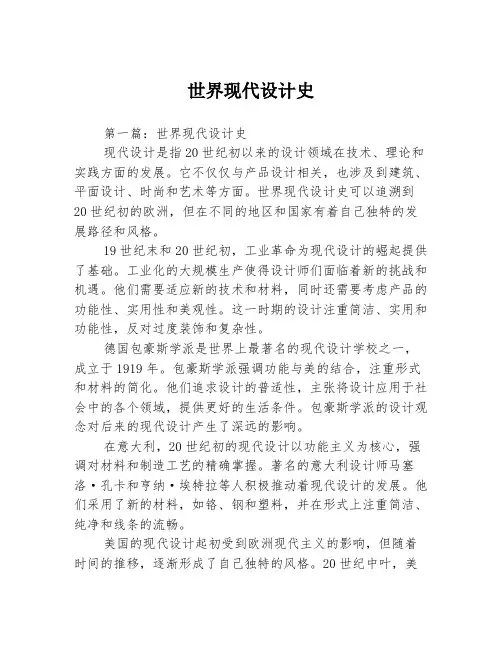 世界现代设计史

第一篇：世界现代设计史

现代设计是指20世纪初以来的设计领域在技术、理论和实践方面的发展。它不仅仅与产品设计相关，也涉及到建筑、平面设计、时尚和艺术等方面。世界现代设计史可以追溯到20世纪初的欧洲，但在不同的地区和国家有着自己独特的发展路径和风格。

19世纪末和20世纪初，工业革命为现代设计的崛起提供了基础。工业化的大规模生产使得设计师们面临着新的挑战和机遇。他们需要适应新的技术和材料，同时还需要考虑产品的功能性、实用性和美观性。这一时期的设计注重简洁、实用和功能性，反对过度装饰和复杂性。

德国包豪斯学派是世界上最著名的现代设计学校之一，成立于1919年。包豪斯学派强调功能与美的结合，注重形式和材料的简化。他们追求设计的普适性，主张将设计应用于社会中的各个领域，提供更好的生活条件。包豪斯学派的设计观念对后来的现代设计产生了深远的影响。

在意大利，20世纪初的现代设计以功能主义为核心，强调对材料和制造工艺的精确掌握。著名的意大利设计师马塞洛·孔卡和亨纳·埃特拉等人积极推动着现代设计的发展。他们采用了新的材料，如铬、钢和塑料，并在形式上注重简洁、纯净和线条的流畅。

美国的现代设计起初受到欧洲现代主义的影响，但随着时间的推移，逐渐形成了自己独特的风格。20世纪中叶，美